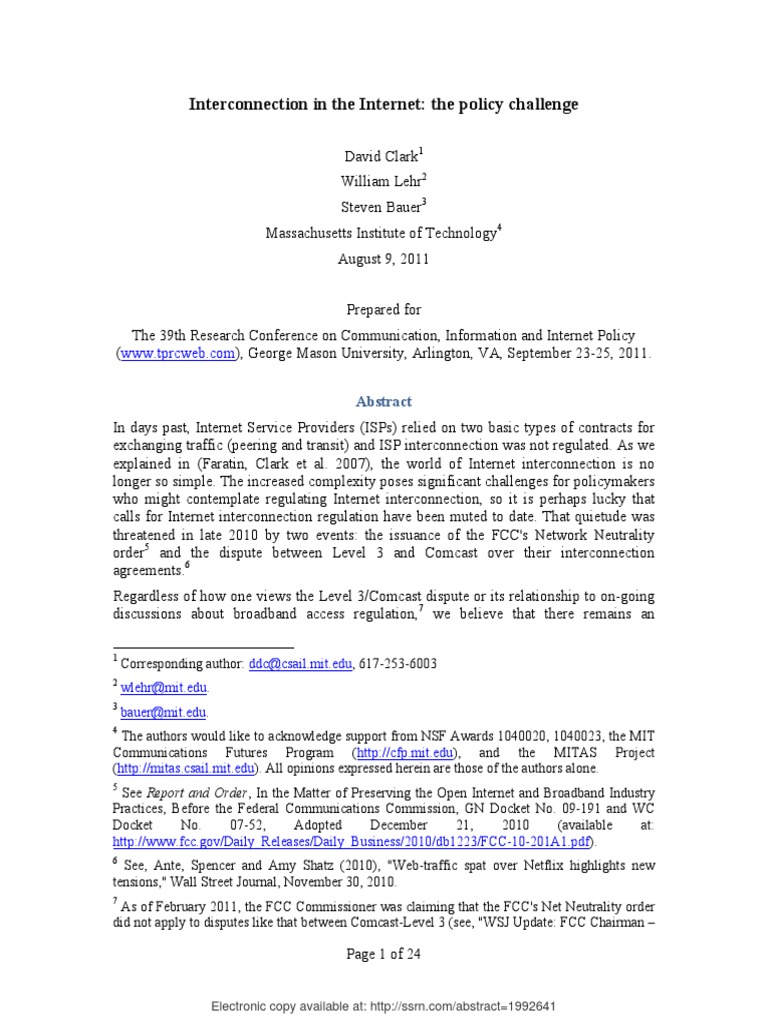 Interconnection in the Internet: the policy challenge

David Clark$^1$
William Lehr$^2$
Steven Bauer$^3$
Massachusetts Institute of Technology$^4$
August 9, 2011

Prepared for
The 39th Research Conference on Communication, Information and Internet Policy (www.tprcweb.com), George Mason University, Arlington, VA, September 23-25, 2011.

Abstract

In days past, Internet Service Providers (ISPs) relied on two basic types of contracts for exchanging traffic (peering and transit) and ISP interconnection was not regulated. As we explained in (Faratin, Clark et al. 2007), the world of Internet interconnection is no longer so simple. The increased complexity poses significant challenges for policymakers who might contemplate regulating Internet interconnection, so it is perhaps lucky that calls for Internet interconnection regulation have been muted to date. That quietude was threatened in late 2010 by two events: the issuance of the FCC's Network Neutrality order$^5$ and the dispute between Level 3 and Comcast over their interconnection agreements.$^6$

Regardless of how one views the Level 3/Comcast dispute or its relationship to on-going discussions about broadband access regulation,$^7$ we believe that there remains an

$^1$ Corresponding author: ddc@csail.mit.edu, 617-253-6003

$^2$ wlehr@mit.edu.

$^3$ bauer@mit.edu.

$^4$ The authors would like to acknowledge support from NSF Awards 1040020, 1040023, the MIT Communications Futures Program (http://cfp.mit.edu), and the MITAS Project (http://mitas.csail.mit.edu). All opinions expressed herein are those of the authors alone.

$^5$ See Report and Order, In the Matter of Preserving the Open Internet and Broadband Industry Practices, Before the Federal Communications Commission, GN Docket No. 09-191 and WC Docket No. 07-52, Adopted December 21, 2010 (available at: http://www.fcc.gov/Daily_Releases/Daily_Business/2010/db1223/FCC-10-201A1.pdf).

$^6$ See, Ante, Spencer and Amy Shatz (2010), "Web-traffic spat over Netflix highlights new tensions," Wall Street Journal, November 30, 2010.

$^7$ As of February 2011, the FCC Commissioner was claiming that the FCC's Net Neutrality order did not apply to disputes like that between Comcast-Level 3 (see, "WSJ Update: FCC Chairman –

Page 1 of 24

Electronic copy available at: http://ssrn.com/abstract=1992641